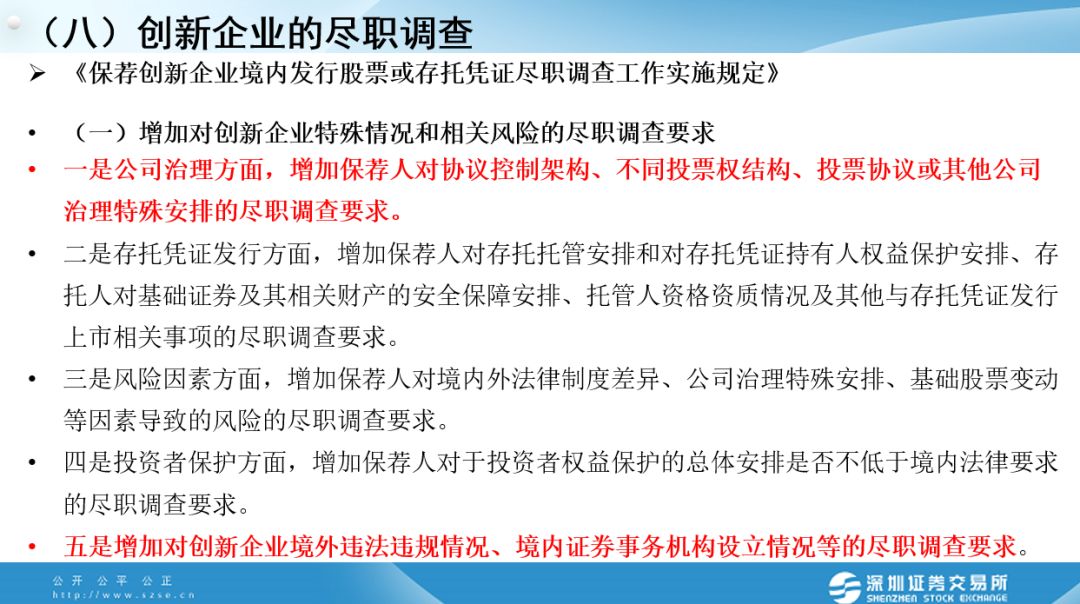 （八）创新企业的尽职调查

➢ 《保荐创新企业境内发行股票或存托凭证尽职调查工作实施规定》

• （一）增加对创新企业特殊情况和相关风险的尽职调查要求

• 一是公司治理方面，增加保荐人对协议控制架构、不同投票权结构、投票协议或其他公司治理特殊安排的尽职调查要求。

• 二是存托凭证发行方面，增加保荐人对存托托管安排和对存托凭证持有人权益保护安排、存托人对基础证券及其相关财产的安全保障安排、托管人资格资质情况及其他与存托凭证发行上市相关事项的尽职调查要求。

• 三是风险因素方面，增加保荐人对境内外法律制度差异、公司治理特殊安排、基础股票变动等因素导致的风险的尽职调查要求。

• 四是投资者保护方面，增加保荐人对于投资者权益保护的总体安排是否不低于境内法律要求的尽职调查要求。

• 五是增加对创新企业境外违法违规情况、境内证券事务机构设立情况等的尽职调查要求。

公开 公平 公正
http://www.szse.cn

深圳证券交易所
SHENZHEN STOCK EXCHANGE